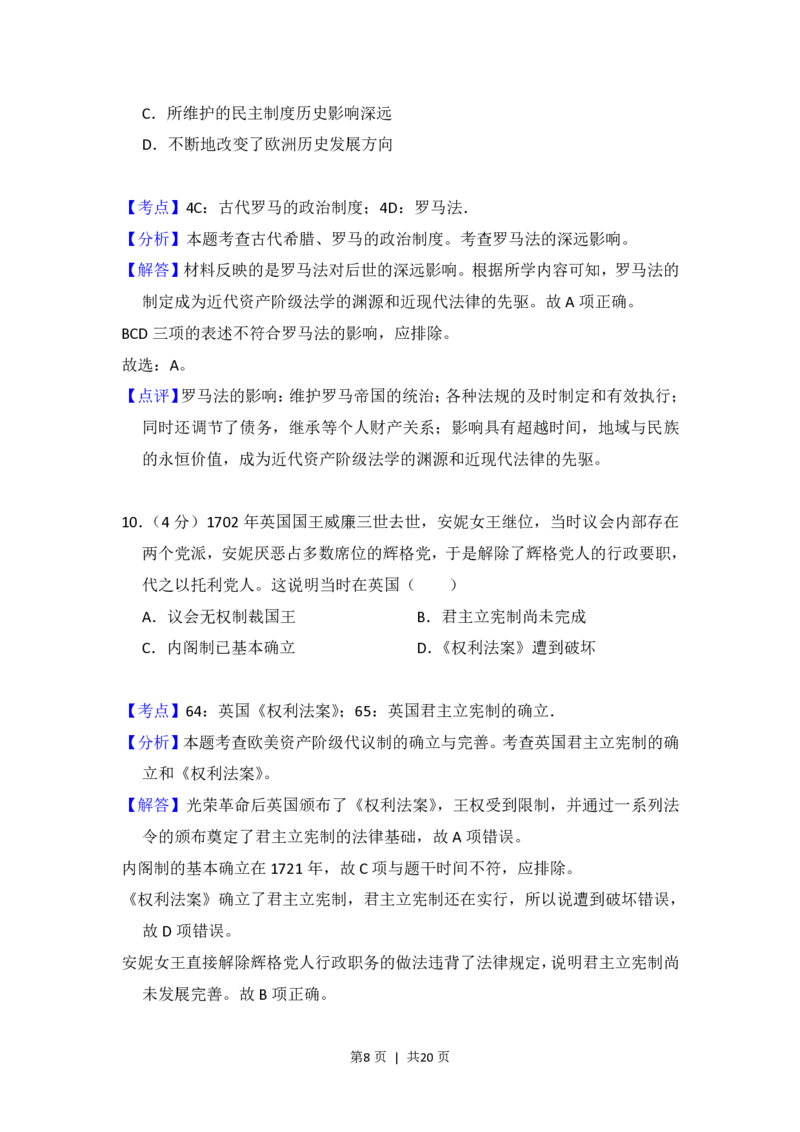 C.所维护的民主制度历史影响深远

D.不断地改变了欧洲历史发展方向

【考点】4C:古代罗马的政治制度;4D:罗马法.

【分析】本题考查古代希腊、罗马的政治制度。考查罗马法的深远影响。

【解答】材料反映的是罗马法对后世的深远影响。根据所学内容可知,罗马法的制定成为近代资产阶级法学的渊源和近现代法律的先驱。故A项正确。

BCD三项的表述不符合罗马法的影响,应排除。

故选:A。

【点评】罗马法的影响:维护罗马帝国的统治;各种法规的及时制定和有效执行;同时还调节了债务,继承等个人财产关系;影响具有超越时间,地域与民族的永恒价值,成为近代资产阶级法学的渊源和近现代法律的先驱。

10.(4分)1702年英国国王威廉三世去世,安妮女王继位,当时议会内部存在两个党派,安妮厌恶占多数席位的辉格党,于是解除了辉格党人的行政要职,代之以托利党人。这说明当时在英国(  )

A.议会无权制裁国王  B.君主立宪制尚未完成

C.内阁制已基本确立  D.《权利法案》遭到破坏

【考点】64:英国《权利法案》;65:英国君主立宪制的确立.

【分析】本题考查欧美资产阶级代议制的确立与完善。考查英国君主立宪制的确立和《权利法案》。

【解答】光荣革命后英国颁布了《权利法案》,王权受到限制,并通过一系列法令的颁布奠定了君主立宪制的法律基础,故A项错误。

内阁制的基本确立在1721年,故C项与题干时间不符,应排除。

《权利法案》确立了君主立宪制,君主立宪制还在实行,所以说遭到破坏错误,故D项错误。

安妮女王直接解除辉格党人行政职务的做法违背了法律规定,说明君主立宪制尚未发展完善。故B项正确。

第8页 | 共20页